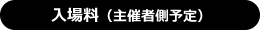 入場料（主催者側予定）